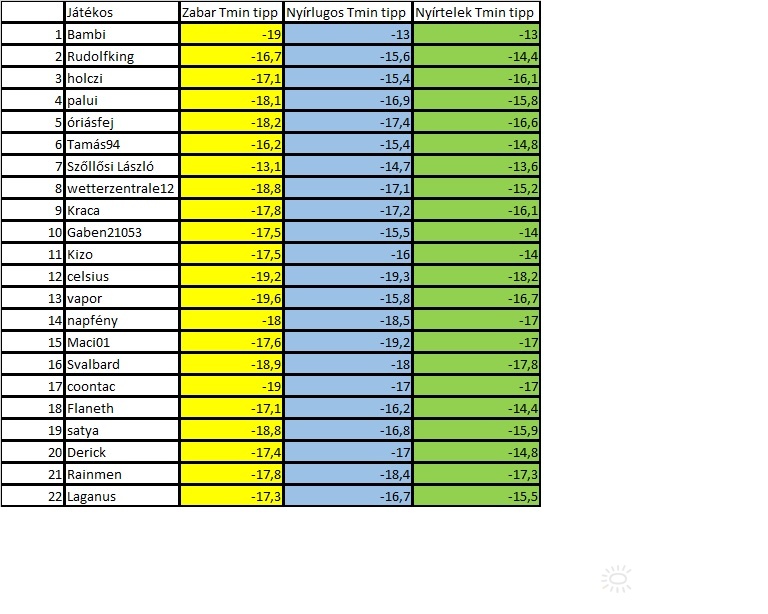 | | Játékos | Zabar Tmin tipp | Nyírlugos Tmin tipp | Nyírtelek Tmin tipp |
|---|---|---|---|---|
| 1 | Bambi | -19 | -13 | -13 |
| 2 | Rudolfking | -16,7 | -15,6 | -14,4 |
| 3 | holczi | -17,1 | -15,4 | -16,1 |
| 4 | palui | -18,1 | -16,9 | -15,8 |
| 5 | óriásfej | -18,2 | -17,4 | -16,6 |
| 6 | Tamás94 | -16,2 | -15,4 | -14,8 |
| 7 | Szőllősi László | -13,1 | -14,7 | -13,6 |
| 8 | wetterzentrale12 | -18,8 | -17,1 | -15,2 |
| 9 | Kraca | -17,8 | -17,2 | -16,1 |
| 10 | Gaben21053 | -17,5 | -15,5 | -14 |
| 11 | Kizo | -17,5 | -16 | -14 |
| 12 | celsius | -19,2 | -19,3 | -18,2 |
| 13 | vapor | -19,6 | -15,8 | -16,7 |
| 14 | napfény | -18 | -18,5 | -17 |
| 15 | Maci01 | -17,6 | -19,2 | -17 |
| 16 | Svalbard | -18,9 | -18 | -17,8 |
| 17 | coontac | -19 | -17 | -17 |
| 18 | Flaneth | -17,1 | -16,2 | -14,4 |
| 19 | satya | -18,8 | -16,8 | -15,9 |
| 20 | Derick | -17,4 | -17 | -14,8 |
| 21 | Rainmen | -17,8 | -18,4 | -17,3 |
| 22 | Laganus | -17,3 | -16,7 | -15,5 |